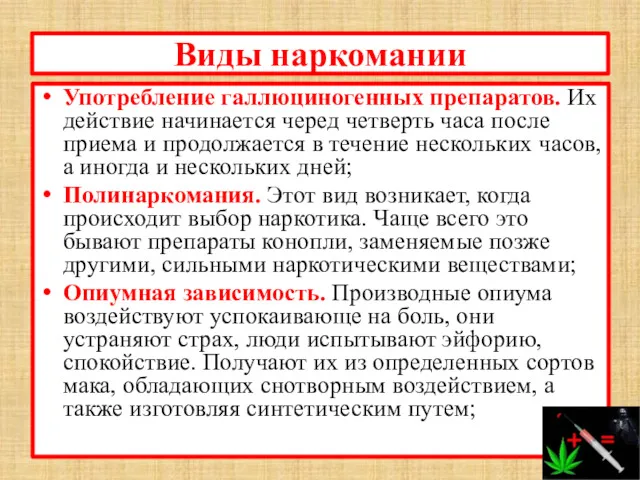 Виды наркомании

• Употребление галлюциногенных препаратов. Их действие начинается черед четверть часа после приема и продолжается в течение нескольких часов, а иногда и нескольких дней;

• Полинаркомания. Этот вид возникает, когда происходит выбор наркотика. Чаще всего это бывают препараты конопли, заменяемые позже другими, сильными наркотическими веществами;

• Опиумная зависимость. Производные опиума воздействуют успокаивающе на боль, они устраняют страх, люди испытывают эйфорию, спокойствие. Получают их из определенных сортов мака, обладающих снотворным воздействием, а также изготовляя синтетическим путем;

+ =